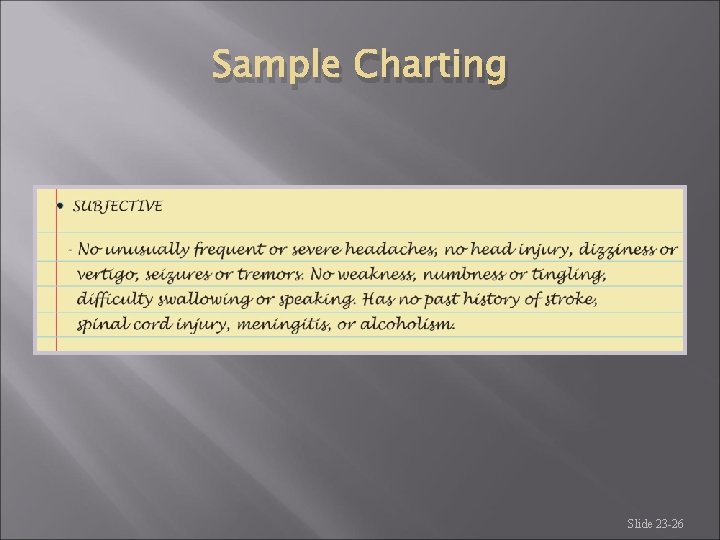 Sample Charting

• SUBJECTIVE

- No unusually frequent or severe headaches, no head injury, dizziness or vertigo, seizures or tremors. No weakness, numbness or tingling, difficulty swallowing or speaking. Has no past history of stroke, spinal cord injury, meningitis, or alcoholism.

Slide 23-26